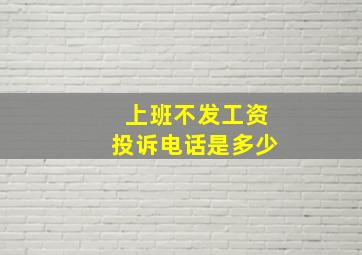 上班不发工资
投诉电话是多少